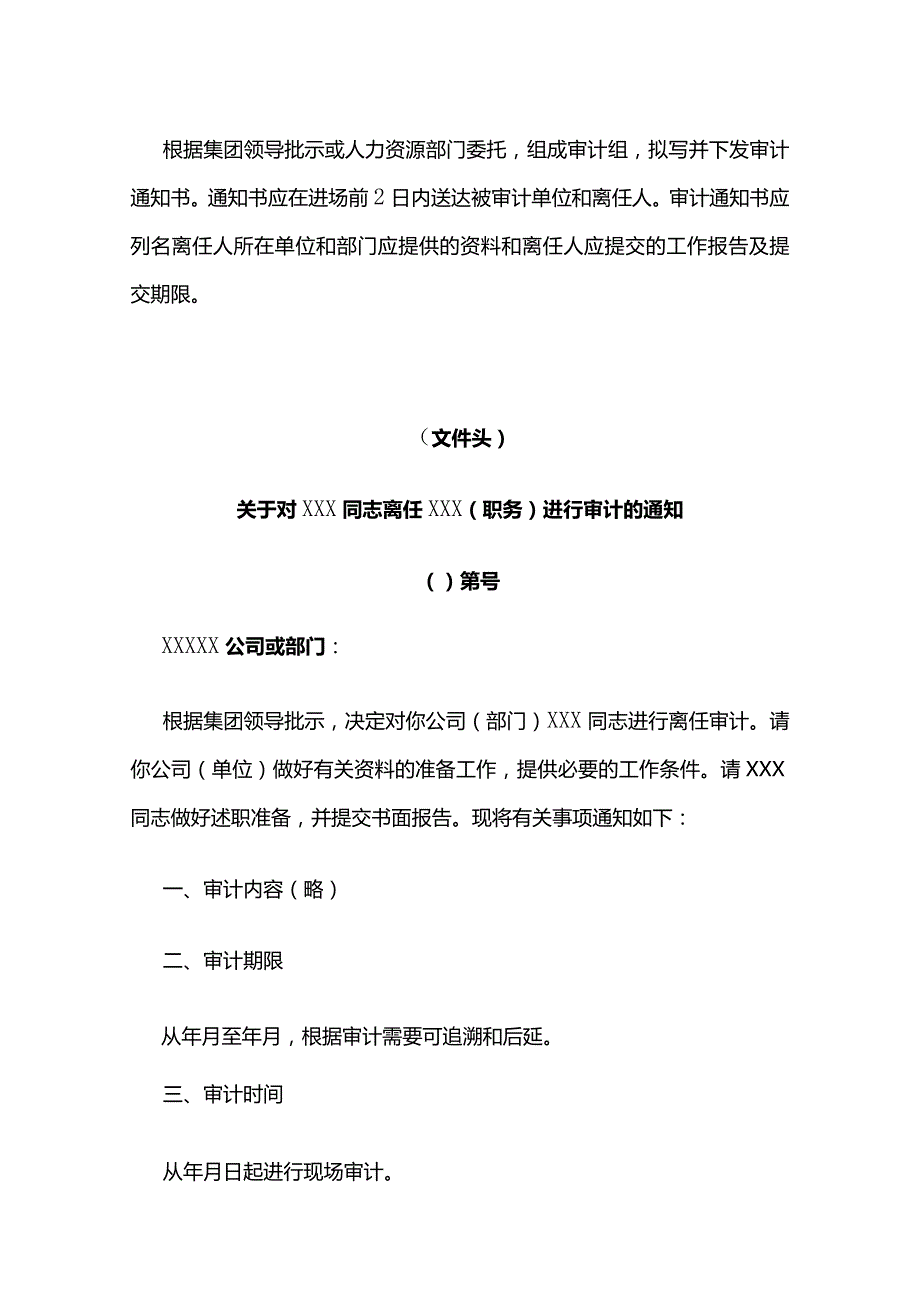 根据集团领导批示或人力资源部门委托，组成审计组，拟写并下发审计通知书。通知书应在进场前2日内送达被审计单位和离任人。审计通知书应列名离任人所在单位和部门应提供的资料和离任人应提交的工作报告及提交期限。

（文件头）

关于对XXX同志离任XXX（职务）进行审计的通知

（）第号

XXXXX公司或部门：

根据集团领导批示，决定对你公司（部门）XXX同志进行离任审计。请你公司（单位）做好有关资料的准备工作，提供必要的工作条件。请XXX同志做好述职准备，并提交书面报告。现将有关事项通知如下：

一、审计内容（略）

二、审计期限

从年月至年月，根据审计需要可追溯和后延。

三、审计时间

从年月日起进行现场审计。